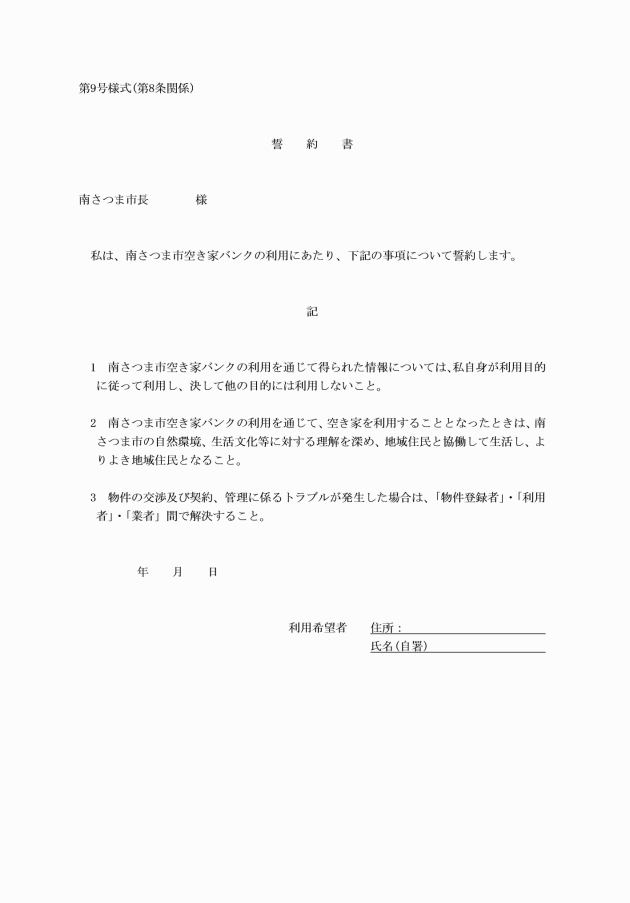 第9号様式(第8条関係)

誓　約　書

南さつま市長　　　様

私は、南さつま市空き家バンクの利用にあたり、下記の事項について誓約します。

記

1　南さつま市空き家バンクの利用を通じて得られた情報については、私自身が利用目的に従って利用し、決して他の目的には利用しないこと。

2　南さつま市空き家バンクの利用を通じて、空き家を利用することとなったときは、南さつま市の自然環境、生活文化等に対する理解を深め、地域住民と協働して生活し、よりよき地域住民となること。

3　物件の交渉及び契約、管理に係るトラブルが発生した場合は、「物件登録者」・「利用者」・「業者」間で解決すること。

年　月　日

利用希望者　住所：
氏名(自署)